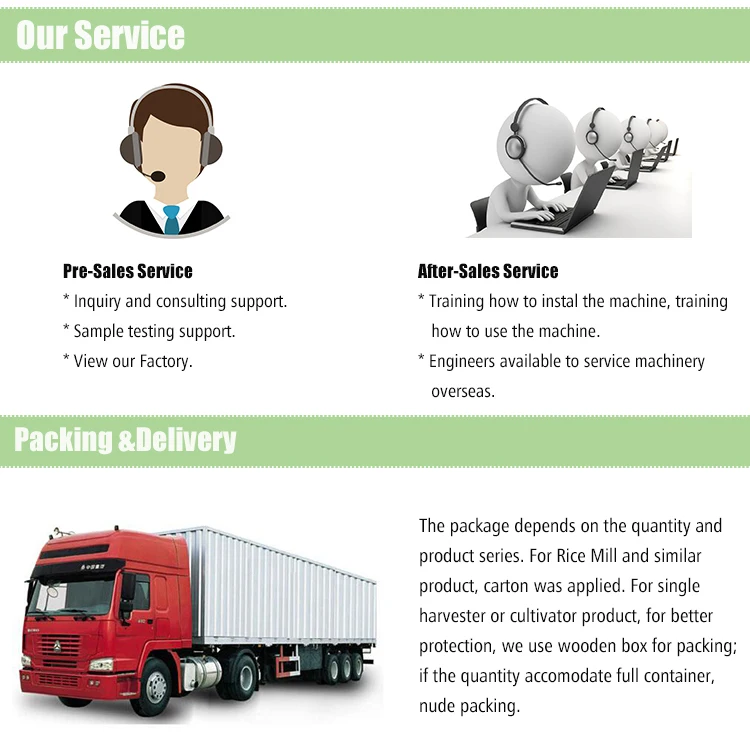 Our Service

Pre-Sales Service
* Inquiry and consulting support.
* Sample testing support.
* View our Factory.

After-Sales Service
* Training how to instal the machine, training how to use the machine.
* Engineers available to service machinery overseas.

Packing &Delivery

The package depends on the quantity and product series. For Rice Mill and similar product, carton was applied. For single harvester or cultivator product, for better protection, we use wooden box for packing; if the quantity accomodate full container, nude packing.